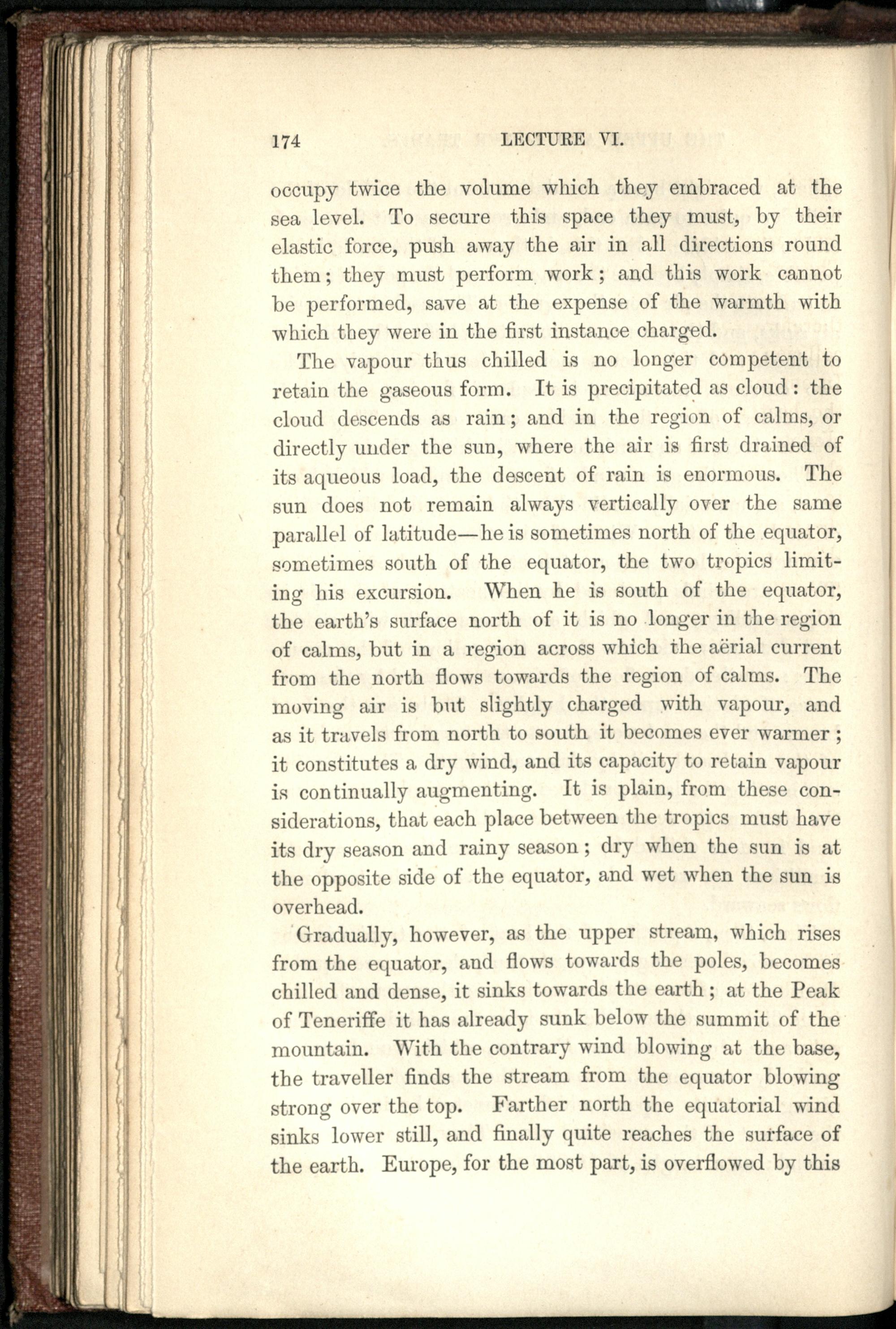 174 LECTURE VI.

occupy twice the volume which they embraced at the sea level. To secure this space they must, by their elastic force, push away the air in all directions round them; they must perform work; and this work cannot be performed, save at the expense of the warmth with which they were in the first instance charged.

The vapour thus chilled is no longer competent to retain the gaseous form. It is precipitated as cloud: the cloud descends as rain; and in the region of calms, or directly under the sun, where the air is first drained of its aqueous load, the descent of rain is enormous. The sun does not remain always vertically over the same parallel of latitude—he is sometimes north of the equator, sometimes south of the equator, the two tropics limiting his excursion. When he is south of the equator, the earth's surface north of it is no longer in the region of calms, but in a region across which the aërial current from the north flows towards the region of calms. The moving air is but slightly charged with vapour, and as it travels from north to south it becomes ever warmer; it constitutes a dry wind, and its capacity to retain vapour is continually augmenting. It is plain, from these considerations, that each place between the tropics must have its dry season and rainy season; dry when the sun is at the opposite side of the equator, and wet when the sun is overhead.

Gradually, however, as the upper stream, which rises from the equator, and flows towards the poles, becomes chilled and dense, it sinks towards the earth; at the Peak of Teneriffe it has already sunk below the summit of the mountain. With the contrary wind blowing at the base, the traveller finds the stream from the equator blowing strong over the top. Farther north the equatorial wind sinks lower still, and finally quite reaches the surface of the earth. Europe, for the most part, is overflowed by this